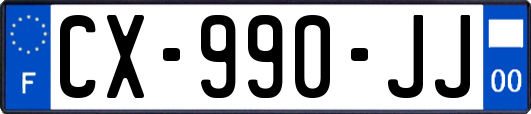 F
CX-990-JJ
00